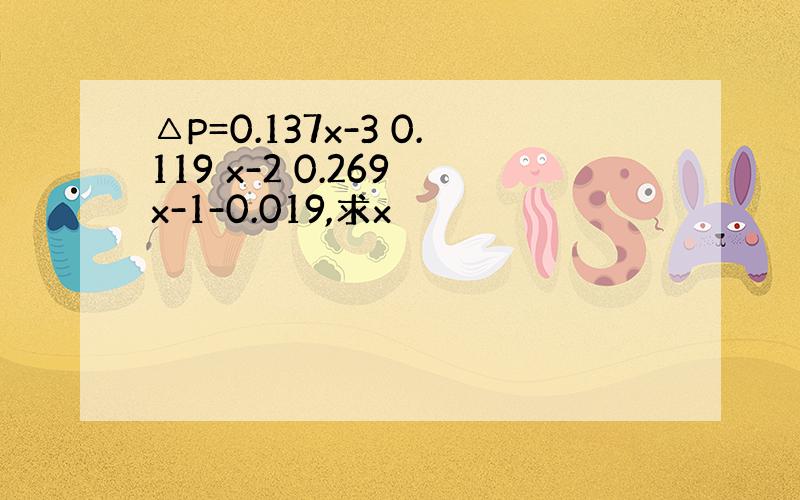 △p=0.137x-3 0.119 x-2 0.269 x-1-0.019,求x